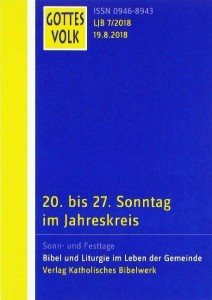 GOTTES VOLK

ISSN 0946-8943
LJB 7/2018
19.8.2018

20. bis 27. Sonntag im Jahreskreis

Sonn- und Festtage
Bibel und Liturgie im Leben der Gemeinde
Verlag Katholisches Bibelwerk